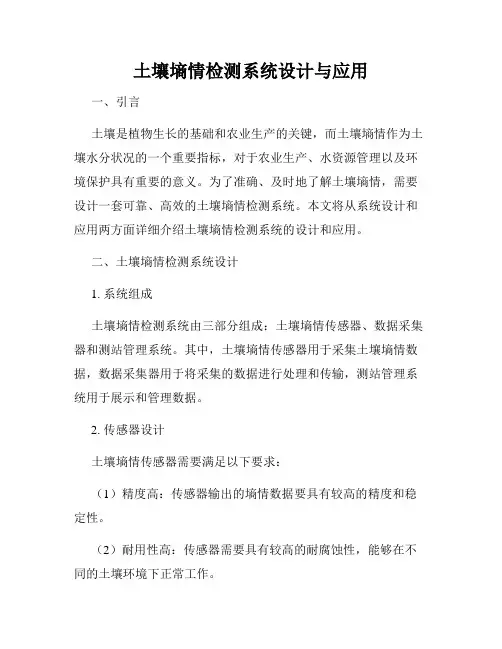 土壤墒情检测系统设计与应用

一、引言

土壤是植物生长的基础和农业生产的关键，而土壤墒情作为土壤水分状况的一个重要指标，对于农业生产、水资源管理以及环境保护具有重要的意义。为了准确、及时地了解土壤墒情，需要设计一套可靠、高效的土壤墒情检测系统。本文将从系统设计和应用两方面详细介绍土壤墒情检测系统的设计和应用。

二、土壤墒情检测系统设计

1. 系统组成

土壤墒情检测系统由三部分组成：土壤墒情传感器、数据采集器和测站管理系统。其中，土壤墒情传感器用于采集土壤墒情数据，数据采集器用于将采集的数据进行处理和传输，测站管理系统用于展示和管理数据。

2. 传感器设计

土壤墒情传感器需要满足以下要求：

（1）精度高：传感器输出的墒情数据要具有较高的精度和稳定性。

（2）耐用性高：传感器需要具有较高的耐腐蚀性，能够在不同的土壤环境下正常工作。